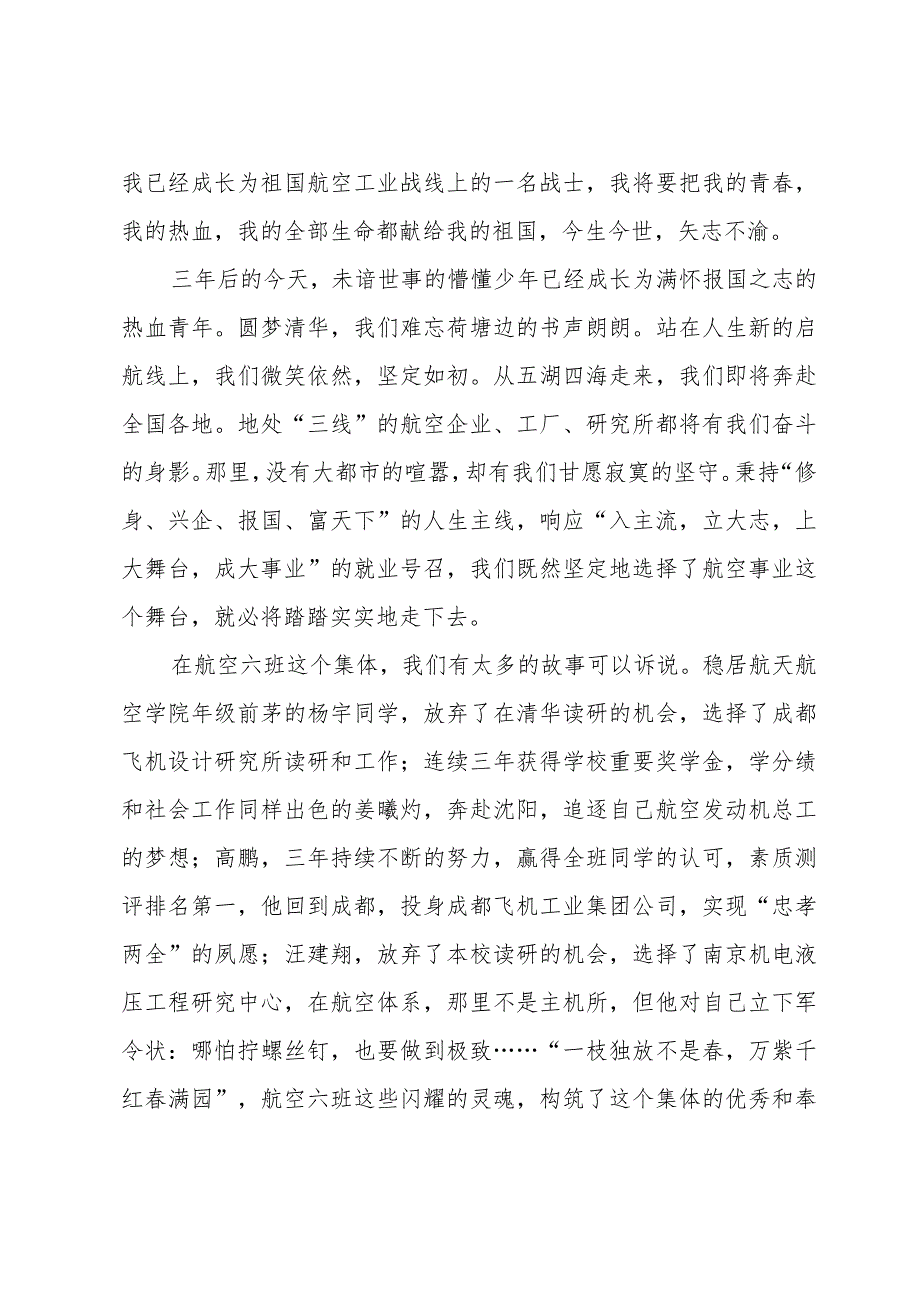 我已经成长为祖国航空工业战线上的一名战士，我将要把我的青春，我的热血，我的全部生命都献给我的祖国，今生今世，矢志不渝。

三年后的今天，未谙世事的懵懂少年已经成长为满怀报国之志的热血青年。圆梦清华，我们难忘荷塘边的书声朗朗。站在人生新的启航线上，我们微笑依然，坚定如初。从五湖四海走来，我们即将奔赴全国各地。地处“三线”的航空企业、工厂、研究所都将有我们奋斗的身影。那里，没有大都市的喧嚣，却有我们甘愿寂寞的坚守。秉持“修身、兴企、报国、富天下”的人生主线，响应“入主流，立大志，上大舞台，成大事业”的就业号召，我们既然坚定地选择了航空事业这个舞台，就必将踏踏实实地走下去。

在航空六班这个集体，我们有太多的故事可以诉说。稳居航天航空学院年级前茅的杨宇同学，放弃了在清华读研的机会，选择了成都飞机设计研究所读研和工作；连续三年获得学校重要奖学金，学分绩和社会工作同样出色的姜曦灼，奔赴沈阳，追逐自己航空发动机总工的梦想；高鹏，三年持续不断的努力，赢得全班同学的认可，素质测评排名第一，他回到成都，投身成都飞机工业集团公司，实现“忠孝两全”的夙愿；汪建翔，放弃了本校读研的机会，选择了南京机电液压工程研究中心，在航空体系，那里不是主机所，但他对自己立下军令状：哪怕拧螺丝钉，也要做到极致……“一枝独放不是春，万紫千红春满园”，航空六班这些闪耀的灵魂，构筑了这个集体的优秀和奉